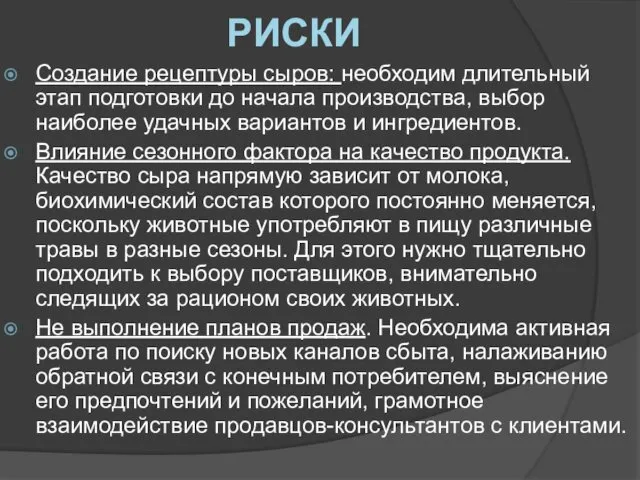 РИСКИ

Создание рецептуры сыров: необходим длительный этап подготовки до начала производства, выбор наиболее удачных вариантов и ингредиентов.

Влияние сезонного фактора на качество продукта. Качество сыра напрямую зависит от молока, биохимический состав которого постоянно меняется, поскольку животные употребляют в пищу различные травы в разные сезоны. Для этого нужно тщательно подходить к выбору поставщиков, внимательно следящих за рационом своих животных.

Не выполнение планов продаж. Необходима активная работа по поиску новых каналов сбыта, налаживанию обратной связи с конечным потребителем, выяснение его предпочтений и пожеланий, грамотное взаимодействие продавцов-консультантов с клиентами.